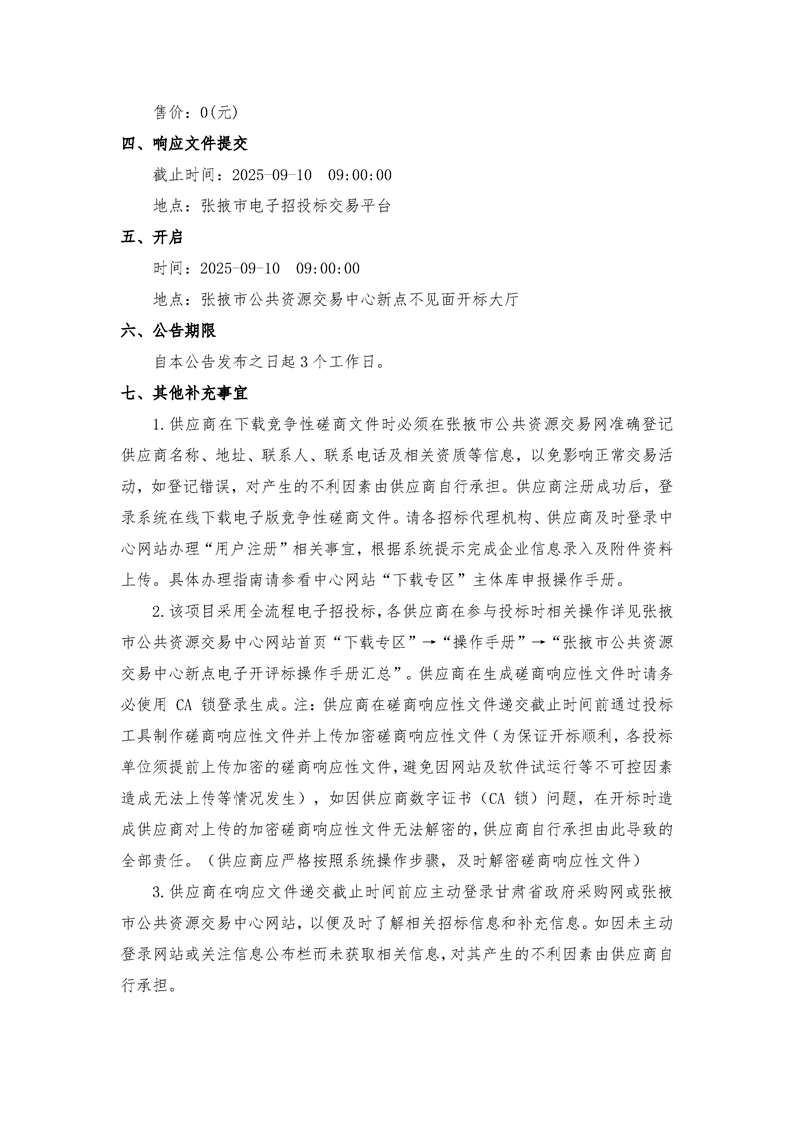 售价：0(元)

四、响应文件提交

截止时间：2025-09-10　09:00:00

地点：张掖市电子招投标交易平台

五、开启

时间：2025-09-10　09:00:00

地点：张掖市公共资源交易中心新点不见面开标大厅

六、公告期限

自本公告发布之日起 3 个工作日。

七、其他补充事宜

1.供应商在下载竞争性磋商文件时必须在张掖市公共资源交易网准确登记供应商名称、地址、联系人、联系电话及相关资质等信息，以免影响正常交易活动，如登记错误，对产生的不利因素由供应商自行承担。供应商注册成功后，登录系统在线下载电子版竞争性磋商文件。请各招标代理机构、供应商及时登录中心网站办理“用户注册”相关事宜，根据系统提示完成企业信息录入及附件资料上传。具体办理指南请参看中心网站“下载专区”主体库申报操作手册。

2.该项目采用全流程电子招投标，各供应商在参与投标时相关操作详见张掖市公共资源交易中心网站首页“下载专区”→“操作手册”→“张掖市公共资源交易中心新点电子开评标操作手册汇总”。供应商在生成磋商响应性文件时请务必使用 CA 锁登录生成。注：供应商在磋商响应性文件递交截止时间前通过投标工具制作磋商响应性文件并上传加密磋商响应性文件（为保证开标顺利，各投标单位须提前上传加密的磋商响应性文件，避免因网站及软件试运行等不可控因素造成无法上传等情况发生），如因供应商数字证书（CA 锁）问题，在开标时造成供应商对上传的加密磋商响应性文件无法解密的，供应商自行承担由此导致的全部责任。（供应商应严格按照系统操作步骤，及时解密磋商响应性文件）

3.供应商在响应文件递交截止时间前应主动登录甘肃省政府采购网或张掖市公共资源交易中心网站，以便及时了解相关招标信息和补充信息。如因未主动登录网站或关注信息公布栏而未获取相关信息，对其产生的不利因素由供应商自行承担。